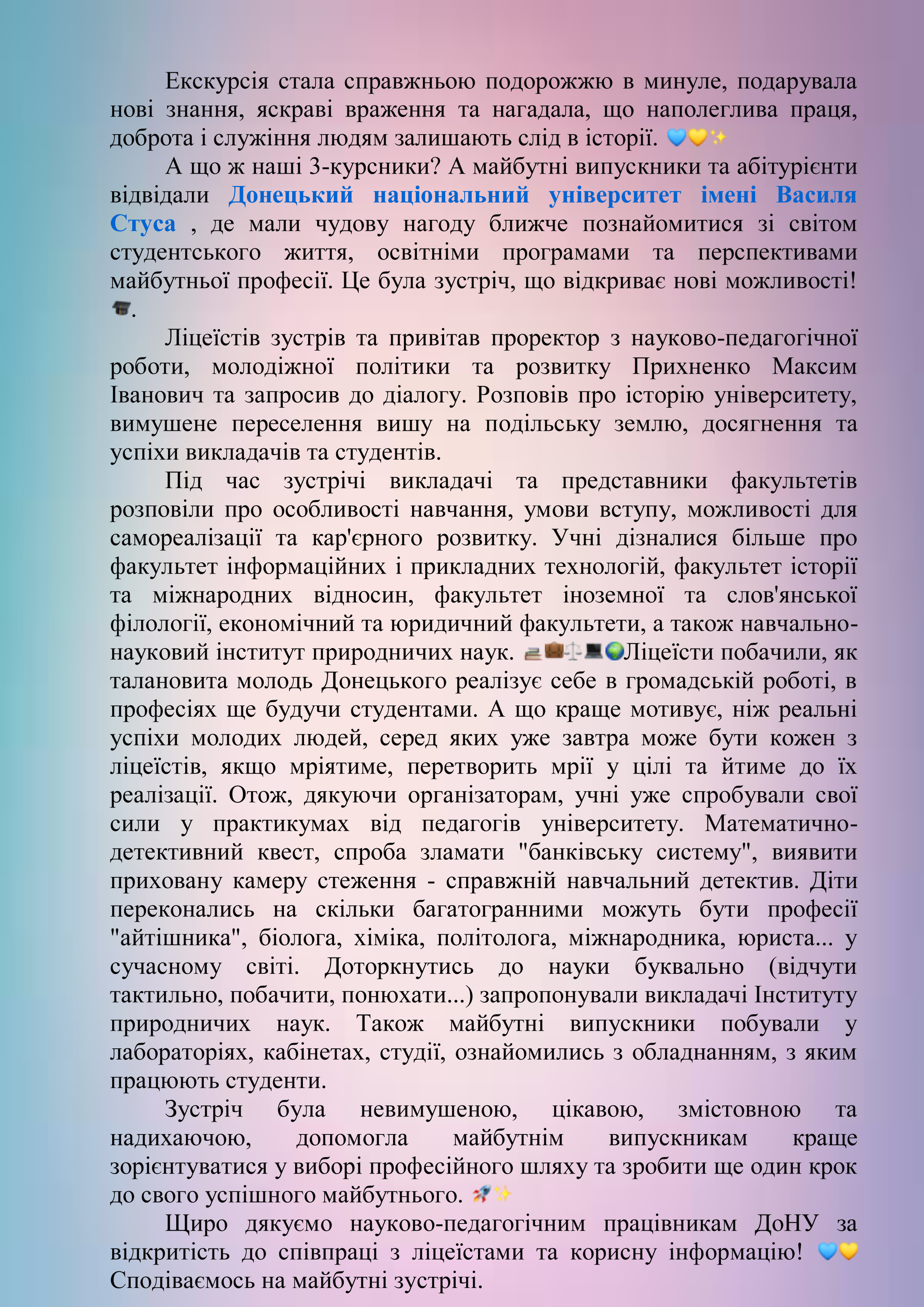 Екскурсія стала справжньою подорожжю в минуле, подарувала нові знання, яскраві враження та нагадала, що наполеглива праця, доброта і служіння людям залишають слід в історії. 💙💛✨

А що ж наші 3-курсники? А майбутні випускники та абітурієнти відвідали Донецький національний університет імені Василя Стуса , де мали чудову нагоду ближче познайомитися зі світом студентського життя, освітніми програмами та перспективами майбутньої професії. Це була зустріч, що відкриває нові можливості! 🎓.

Ліцеїстів зустрів та привітав проректор з науково-педагогічної роботи, молодіжної політики та розвитку Прихненко Максим Іванович та запросив до діалогу. Розповів про історію університету, вимушене переселення вишу на подільську землю, досягнення та успіхи викладачів та студентів.

Під час зустрічі викладачі та представники факультетів розповіли про особливості навчання, умови вступу, можливості для самореалізації та кар'єрного розвитку. Учні дізналися більше про факультет інформаційних і прикладних технологій, факультет історії та міжнародних відносин, факультет іноземної та слов'янської філології, економічний та юридичний факультети, а також навчально-науковий інститут природничих наук. 📚💼⚖️💻🌍Ліцеїсти побачили, як талановита молодь Донецького реалізує себе в громадській роботі, в професіях ще будучи студентами. А що краще мотивує, ніж реальні успіхи молодих людей, серед яких уже завтра може бути кожен з ліцеїстів, якщо мріятиме, перетворить мрії у цілі та йтиме до їх реалізації. Отож, дякуючи організаторам, учні уже спробували свої сили у практикумах від педагогів університету. Математично-детективний квест, спроба зламати "банківську систему", виявити приховану камеру стеження - справжній навчальний детектив. Діти переконались на скільки багатогранними можуть бути професії "айтішника", біолога, хіміка, політолога, міжнародника, юриста... у сучасному світі. Доторкнутись до науки буквально (відчути тактильно, побачити, понюхати...) запропонували викладачі Інституту природничих наук. Також майбутні випускники побували у лабораторіях, кабінетах, студії, ознайомились з обладнанням, з яким працюють студенти.

Зустріч була невимушеною, цікавою, змістовною та надихаючою, допомогла майбутнім випускникам краще зорієнтуватися у виборі професійного шляху та зробити ще один крок до свого успішного майбутнього. 🚀✨

Щиро дякуємо науково-педагогічним працівникам ДоНУ за відкритість до співпраці з ліцеїстами та корисну інформацію! 💙💛 Сподіваємось на майбутні зустрічі.